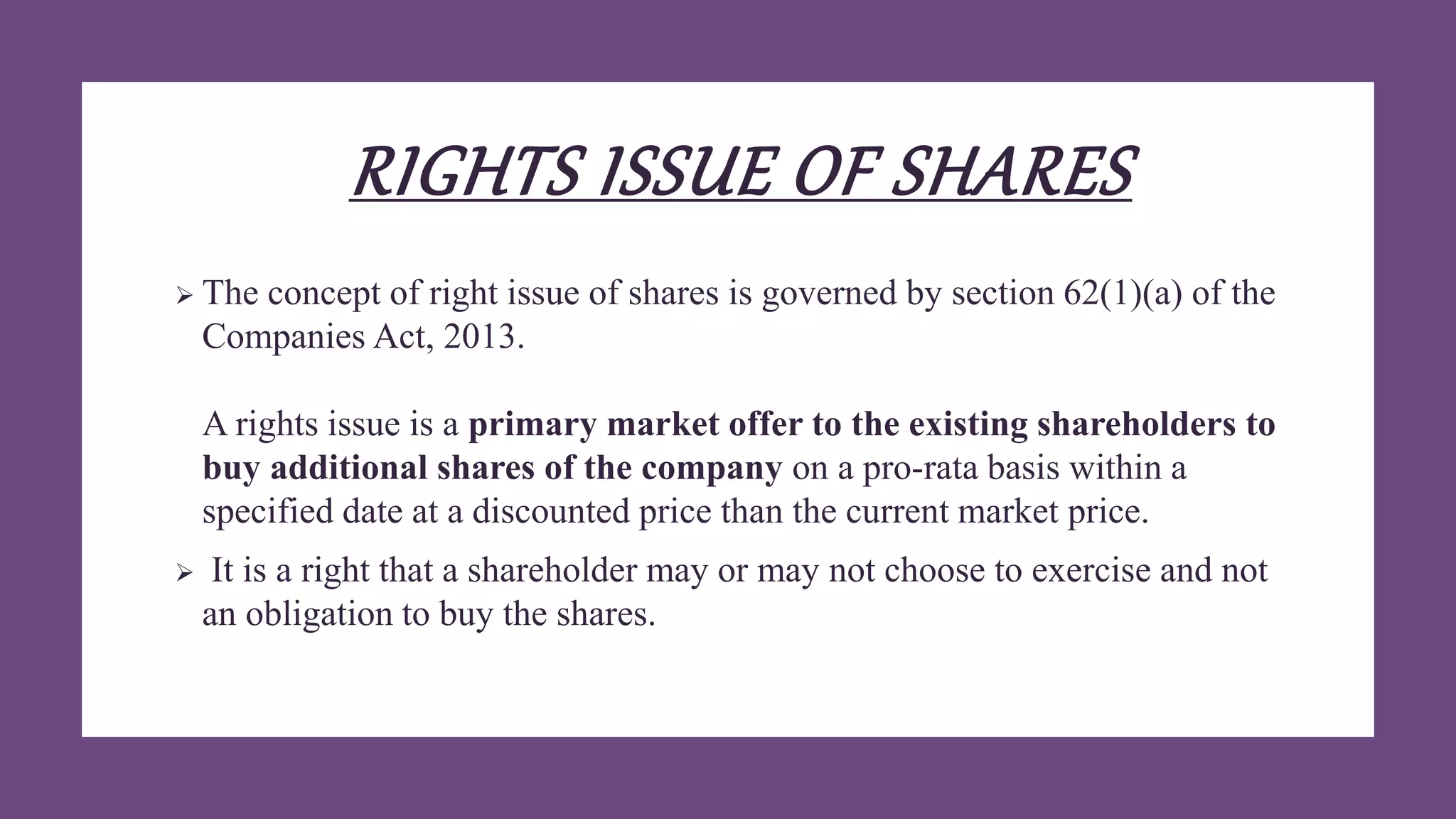 RIGHTS ISSUE OF SHARES

➢ The concept of right issue of shares is governed by section 62(1)(a) of the Companies Act, 2013.

A rights issue is a primary market offer to the existing shareholders to buy additional shares of the company on a pro-rata basis within a specified date at a discounted price than the current market price.

➢ It is a right that a shareholder may or may not choose to exercise and not an obligation to buy the shares.